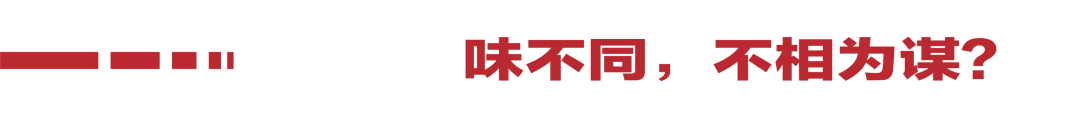 味不同，不相为谋？